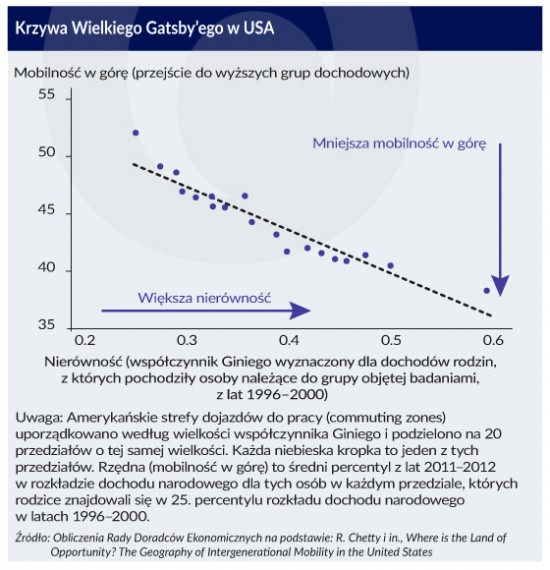 Krzywa Wielkiego Gatsby'ego w USA

Mobilność w górę (przejście do wyższych grup dochodowych)

55
50
45
40
35

Mniejsza mobilność w górę

Większa nierówność

0.2
0.3
0.4
0.5
0.6

Nierówność (współczynnik Giniego wyznaczony dla dochodów rodzin, z których pochodziły osoby należące do grupy objętej badaniami, z lat 1996–2000)

Uwaga: Amerykańskie strefy dojazdów do pracy (commuting zones) uporządkowano według wielkości współczynnika Giniego i podzielono na 20 przedziałów o tej samej wielkości. Każda niebieska kropka to jeden z tych przedziałów. Rzędna (mobilność w górę) to średni percentyl z lat 2011–2012 w rozkładzie dochodu narodowego dla tych osób w każdym przedziale, których rodzice znajdowali się w 25. percentylu rozkładu dochodu narodowego w latach 1996–2000.

Źródło: Obliczenia Rady Doradców Ekonomicznych na podstawie: R. Chetty i in., Where is the Land of Opportunity? The Geography of Intergenerational Mobility in the United States